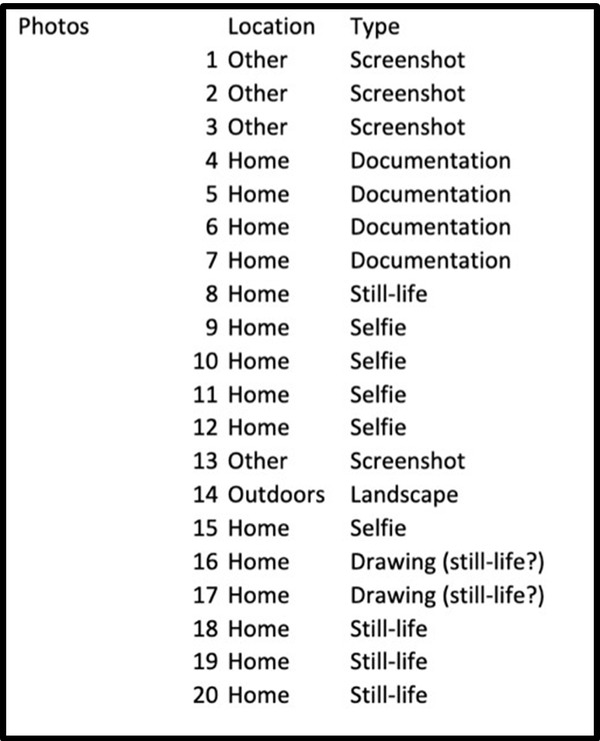 | Photos | Location | Type |
|---|---|---|
| 1 | Other | Screenshot |
| 2 | Other | Screenshot |
| 3 | Other | Screenshot |
| 4 | Home | Documentation |
| 5 | Home | Documentation |
| 6 | Home | Documentation |
| 7 | Home | Documentation |
| 8 | Home | Still-life |
| 9 | Home | Selfie |
| 10 | Home | Selfie |
| 11 | Home | Selfie |
| 12 | Home | Selfie |
| 13 | Other | Screenshot |
| 14 | Outdoors | Landscape |
| 15 | Home | Selfie |
| 16 | Home | Drawing (still-life?) |
| 17 | Home | Drawing (still-life?) |
| 18 | Home | Still-life |
| 19 | Home | Still-life |
| 20 | Home | Still-life |